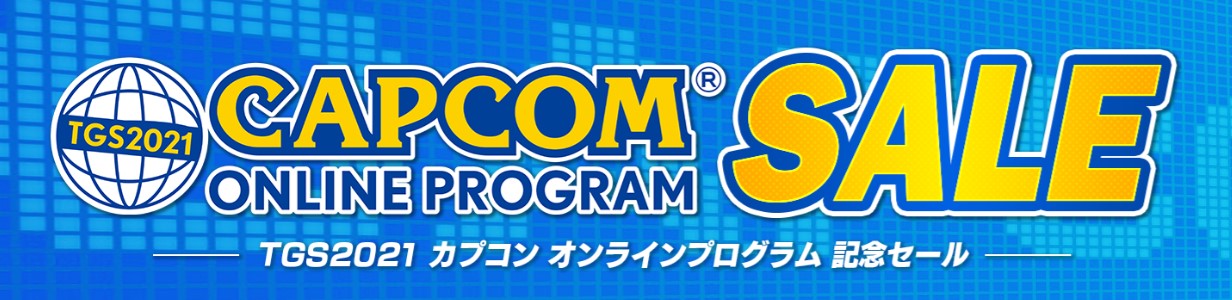 TGS2021

CAPCOM®
ONLINE PROGRAM

SALE

TGS2021 カプコン オンラインプログラム 記念セール